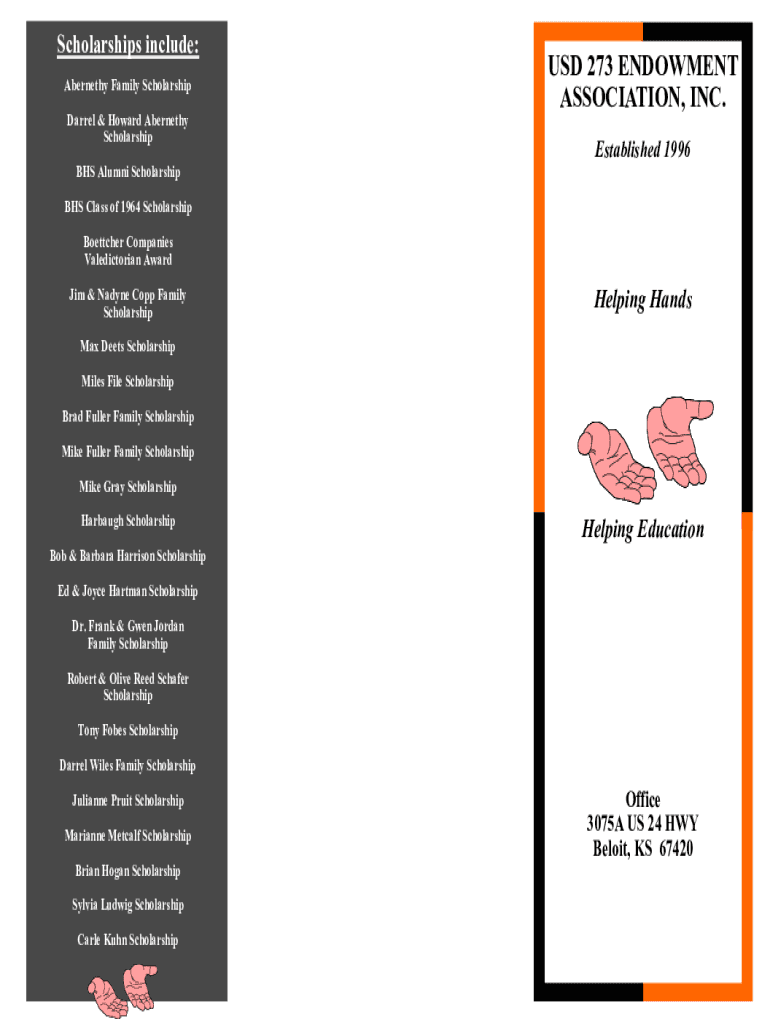 Scholarships include:

Abernethy Family Scholarship

Darrel & Howard Abernethy Scholarship

BHS Alumni Scholarship

BHS Class of 1964 Scholarship

Boettcher Companies Valedictorian Award

Jim & Nadyne Copp Family Scholarship

Max Deets Scholarship

Miles File Scholarship

Brad Fuller Family Scholarship

Mike Fuller Family Scholarship

Mike Gray Scholarship

Harbaugh Scholarship

Bob & Barbara Harrison Scholarship

Ed & Joyce Hartman Scholarship

Dr. Frank & Gwen Jordan Family Scholarship

Robert & Olive Reed Schafer Scholarship

Tony Fobes Scholarship

Darrel Wiles Family Scholarship

Julianne Pruit Scholarship

Marianne Metcalf Scholarship

Brian Hogan Scholarship

Sylvia Ludwig Scholarship

Carle Kuhn Scholarship

USD 273 ENDOWMENT ASSOCIATION, INC.

Established 1996

Helping Hands

Helping Education

Office
3075A US 24 HWY
Beloit, KS 67420